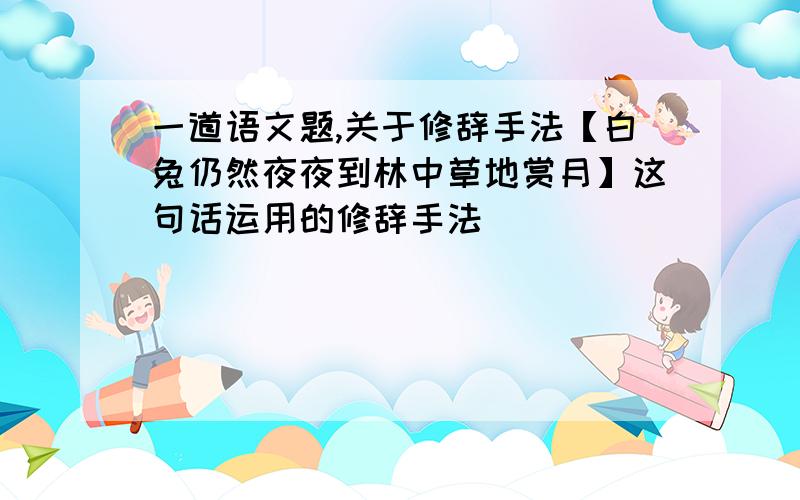 一道语文题,关于修辞手法【白兔仍然夜夜到林中草地赏月】这句话运用的修辞手法